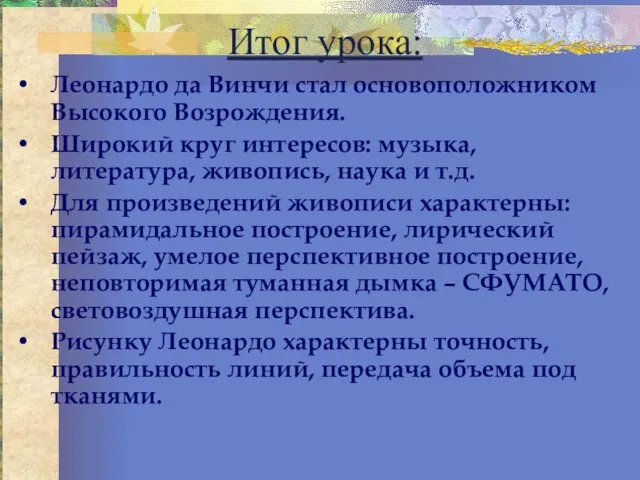 Итог урока:

• Леонардо да Винчи стал основоположником Высокого Возрождения.

• Широкий круг интересов: музыка, литература, живопись, наука и т.д.

• Для произведений живописи характерны: пирамидальное построение, лирический пейзаж, умелое перспективное построение, неповторимая туманная дымка – СФУМАТО, световоздушная перспектива.

• Рисунку Леонардо характерны точность, правильность линий, передача объема под тканями.